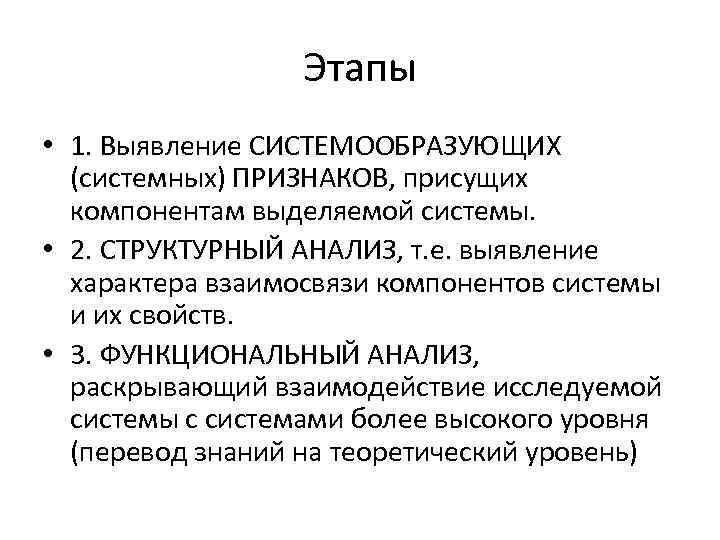 Этапы

• 1. Выявление СИСТЕМООБРАЗУЮЩИХ (системных) ПРИЗНАКОВ, присущих компонентам выделяемой системы.

• 2. СТРУКТУРНЫЙ АНАЛИЗ, т.е. выявление характера взаимосвязи компонентов системы и их свойств.

• 3. ФУНКЦИОНАЛЬНЫЙ АНАЛИЗ, раскрывающий взаимодействие исследуемой системы с системами более высокого уровня (перевод знаний на теоретический уровень)